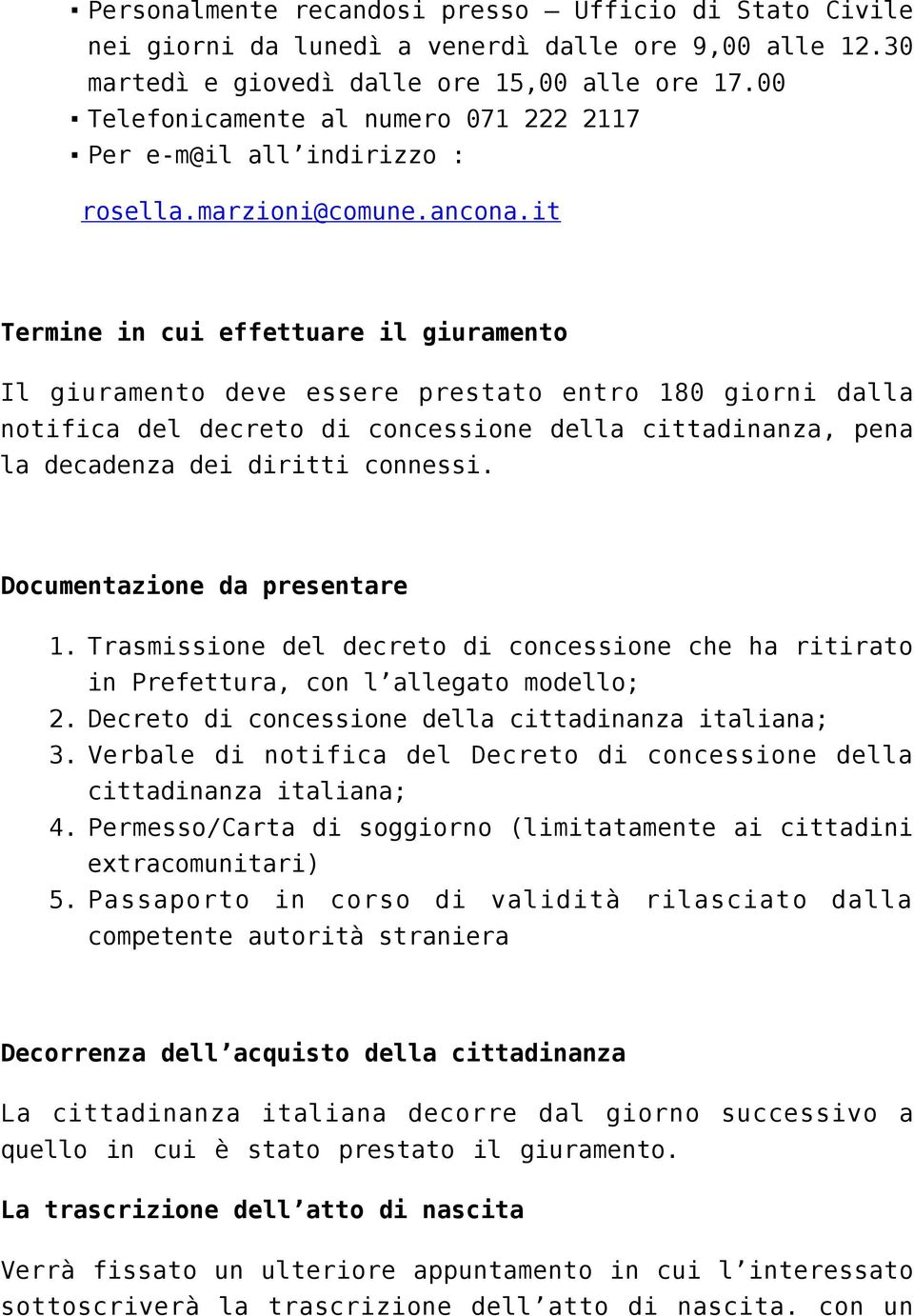 ▪ Personalmente recandosi presso – Ufficio di Stato Civile nei giorni da lunedì a venerdì dalle ore 9,00 alle 12.30 martedì e giovedì dalle ore 15,00 alle ore 17.00
▪ Telefonicamente al numero 071 222 2117
▪ Per e-m@il all’indirizzo :

rosella.marzioni@comune.ancona.it

Termine in cui effettuare il giuramento

Il giuramento deve essere prestato entro 180 giorni dalla notifica del decreto di concessione della cittadinanza, pena la decadenza dei diritti connessi.

Documentazione da presentare

1. Trasmissione del decreto di concessione che ha ritirato in Prefettura, con l’allegato modello;
2. Decreto di concessione della cittadinanza italiana;
3. Verbale di notifica del Decreto di concessione della cittadinanza italiana;
4. Permesso/Carta di soggiorno (limitatamente ai cittadini extracomunitari)
5. Passaporto in corso di validità rilasciato dalla competente autorità straniera

Decorrenza dell’acquisto della cittadinanza

La cittadinanza italiana decorre dal giorno successivo a quello in cui è stato prestato il giuramento.

La trascrizione dell’atto di nascita

Verrà fissato un ulteriore appuntamento in cui l’interessato sottoscriverà la trascrizione dell’atto di nascita. con un